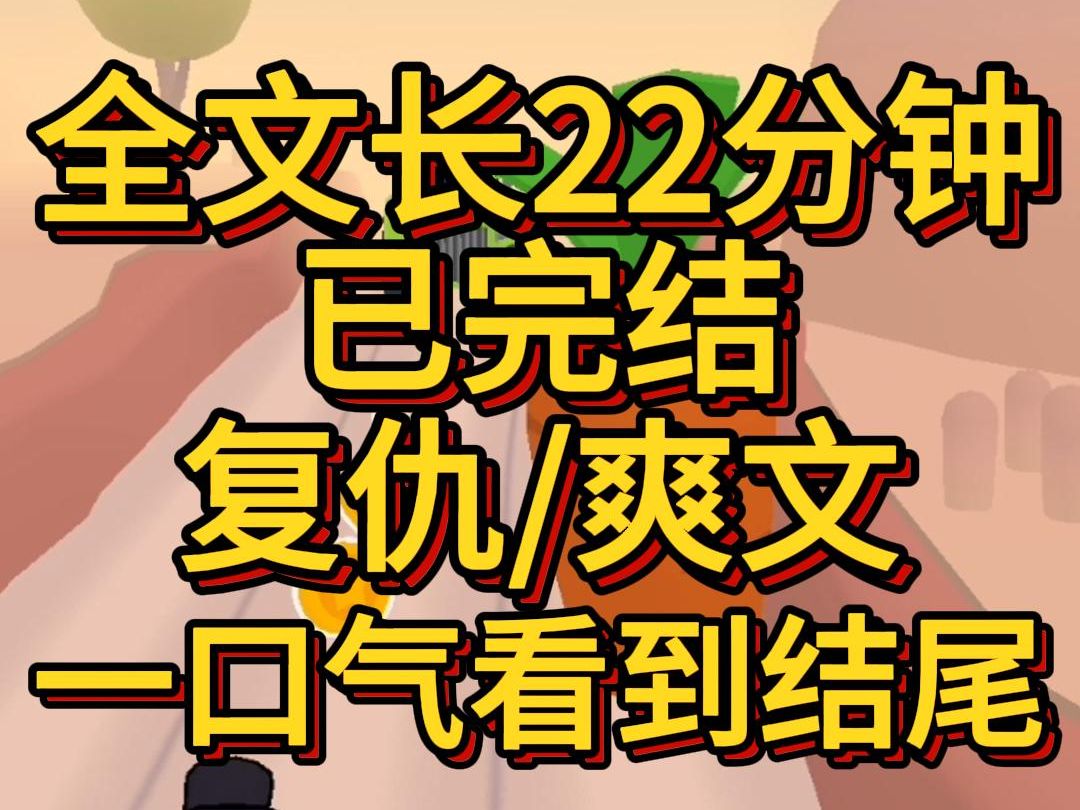 全文长22分钟
已完结
复仇/爽文
一口气看到结尾